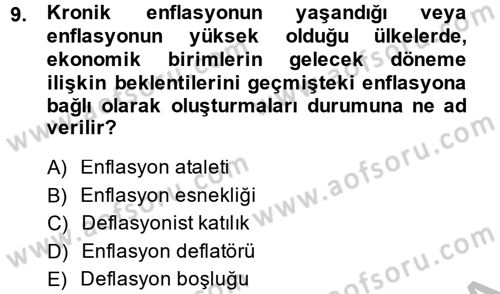 9. Kronik enflasyonun yaşandığı veya enflasyonun yüksek olduğu ülkelerde, ekonomik birimlerin gelecek döneme ilişkin beklentilerini geçmişteki enflasyona bağlı olarak oluşturmaları durumuna ne ad verilir?

A) Enflasyon ataleti
B) Enflasyon esnekliği
C) Deflasyonist katılık
D) Enflasyon deflatörü
E) Deflasyon boşluğu

www.aofsoru.com